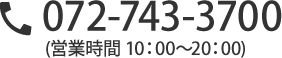 072-743-3700
(営業時間 10：00〜20：00)